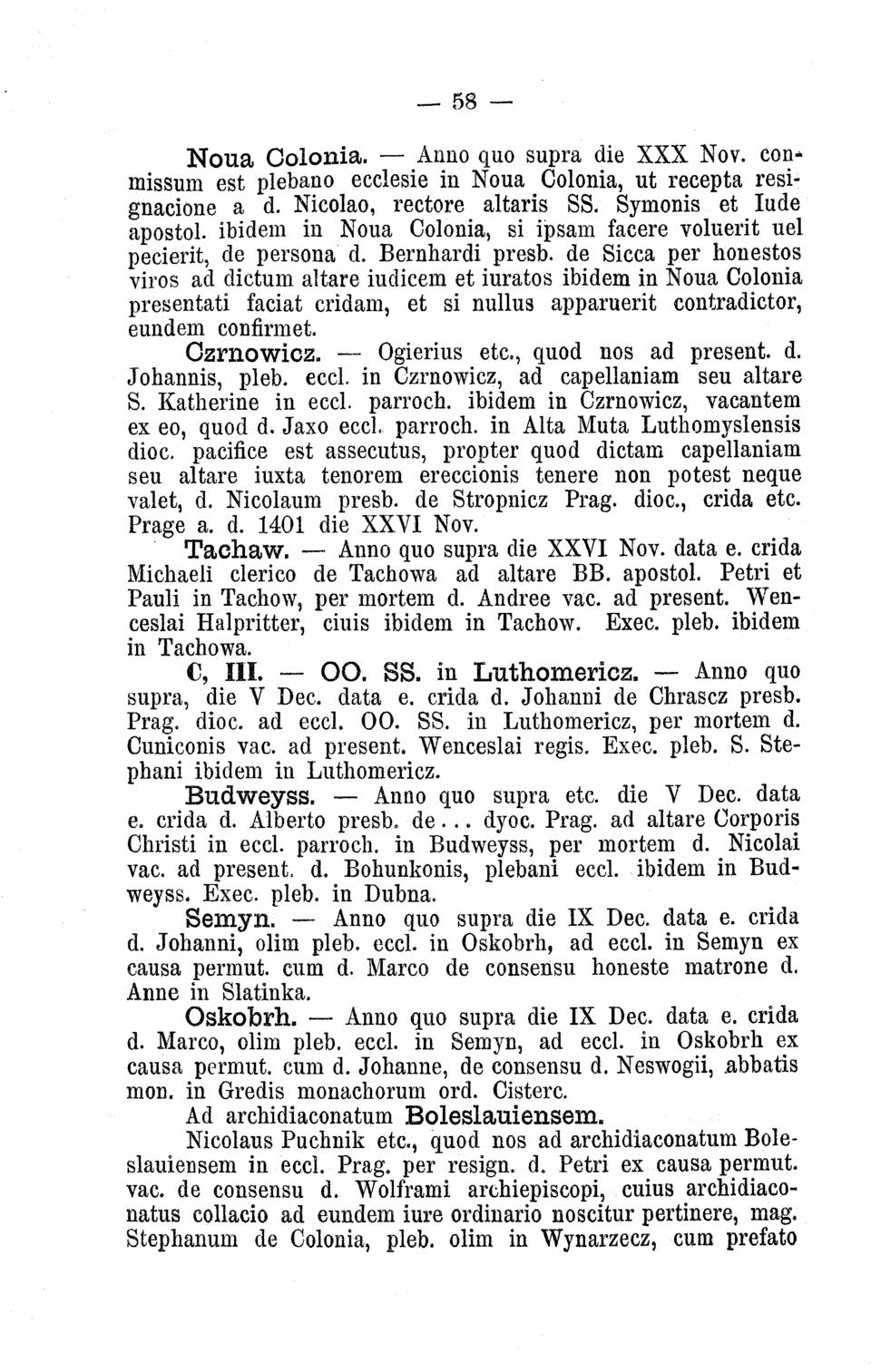 — 58 —

Noua Colonia. — Anno quo supra die XXX Nov. conmissum est plebano ecclesie in Noua Colonia, ut recepta resignacione a d. Nicolao, rectore altaris SS. Symonis et Iude apostol. ibidem in Noua Colonia, si ipsam facere voluerit uel pecierit, de persona d. Bernhardi presb. de Sicca per honestos viros ad dictum altare iudicem et iuratos ibidem in Noua Colonia presentati faciat cridam, et si nullus apparuerit contradictor, eundem confirmet.

Czrnowicz. — Ogierius etc., quod nos ad present. d. Johannis, pleb. eccl. in Czrnowicz, ad capellaniam seu altare S. Katherine in eccl. parroch. ibidem in Czrnowicz, vacantem ex eo, quod d. Jaxo eccl. parroch. in Alta Muta Luthomyslensis dioc. pacifice est assecutus, propter quod dictam capellaniam seu altare iuxta tenorem ereccionis tenere non potest neque valet, d. Nicolaum presb. de Stropnicz Prag. dioc., crida etc. Prage a. d. 1401 die XXVI Nov.

Tachaw. — Anno quo supra die XXVI Nov. data e. crida Michaeli clerico de Tachowa ad altare BB. apostol. Petri et Pauli in Tachow, per mortem d. Andree vac. ad present. Wenceslai Halpritter, ciuis ibidem in Tachow. Exec. pleb. ibidem in Tachowa.

C, III. — OO. SS. in Luthomericz. — Anno quo supra, die V Dec. data e. crida d. Johanni de Chrascz presb. Prag. dioc. ad eccl. OO. SS. in Luthomericz, per mortem d. Cuniconis vac. ad present. Wenceslai regis. Exec. pleb. S. Stephani ibidem in Luthomericz.

Budweyss. — Anno quo supra etc. die V Dec. data e. crida d. Alberto presb. de... dyoc. Prag. ad altare Corporis Christi in eccl. parroch. in Budweyss, per mortem d. Nicolai vac. ad present. d. Bohunkonis, plebani eccl. ibidem in Budweyss. Exec. pleb. in Dubna.

Semyn. — Anno quo supra die IX Dec. data e. crida d. Johanni, olim pleb. eccl. in Oskobrh, ad eccl. in Semyn ex causa permut. cum d. Marco de consensu honeste matrone d. Anne in Slatinka.

Oskobrh. — Anno quo supra die IX Dec. data e. crida d. Marco, olim pleb. eccl. in Semyn, ad eccl. in Oskobrh ex causa permut. cum d. Johanne, de consensu d. Neswogii, abbatis mon. in Gredis monachorum ord. Cisterc.

Ad archidiaconatum Boleslauiensem.

Nicolaus Puchnik etc., quod nos ad archidiaconatum Boleslauiensem in eccl. Prag. per resign. d. Petri ex causa permut. vac. de consensu d. Wolframi archiepiscopi, cuius archidiaconatus collacio ad eundem iure ordinario noscitur pertinere, mag. Stephanum de Colonia, pleb. olim in Wynarzecz, cum prefato